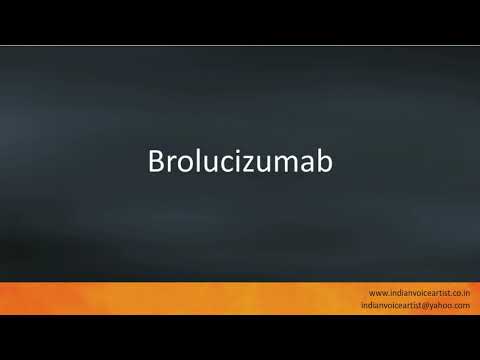 Brolucizumab

www.indianvoiceartist.co.in
indianvoiceartist@yahoo.com